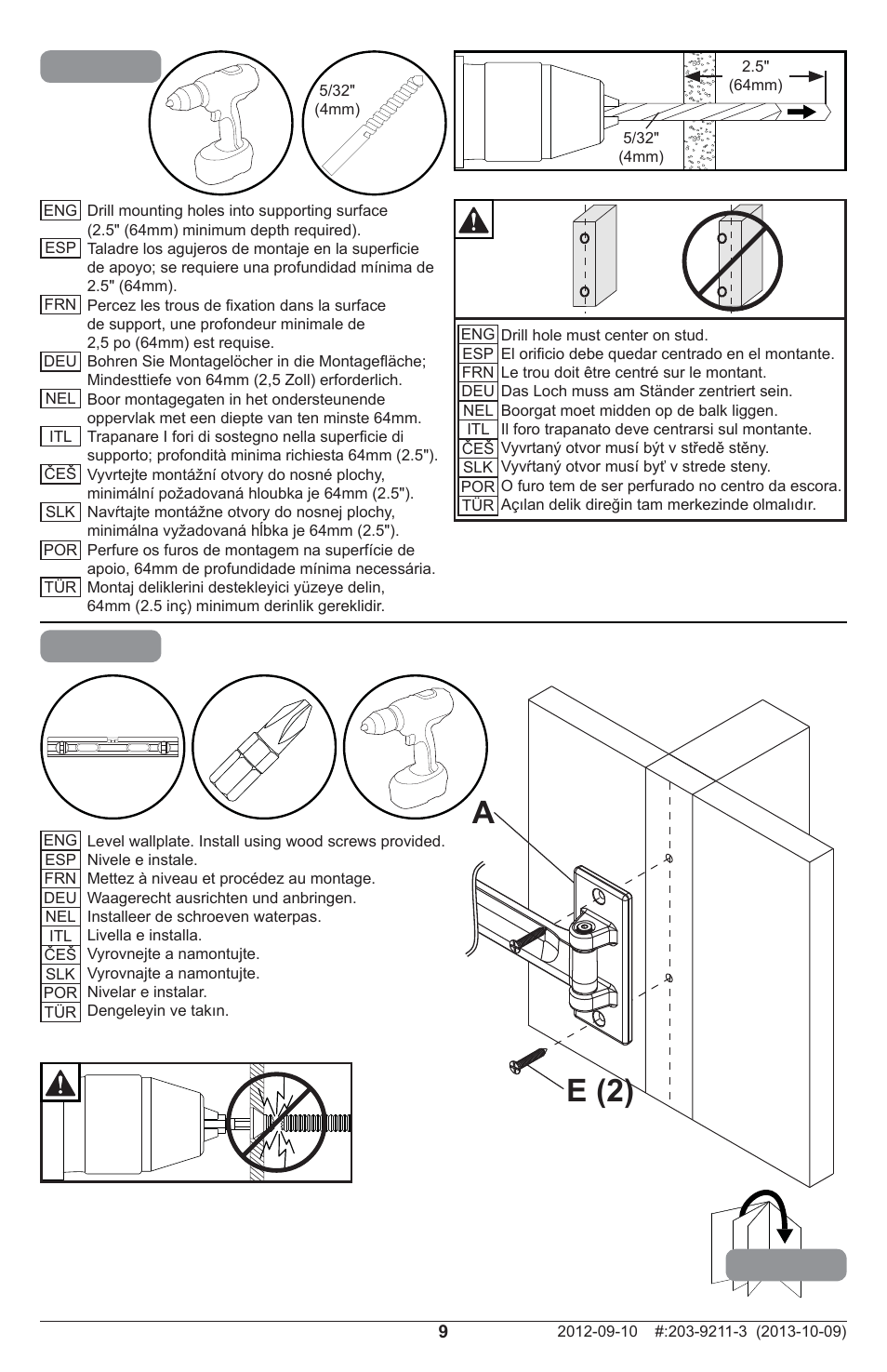 5/32"
(4mm)

2.5"
(64mm)

5/32"
(4mm)

ENG Drill mounting holes into supporting surface (2.5" (64mm) minimum depth required).
ESP Taladre los agujeros de montaje en la superficie de apoyo; se requiere una profundidad mínima de 2.5" (64mm).
FRN Percez les trous de fixation dans la surface de support, une profondeur minimale de 2,5 po (64mm) est requise.
DEU Bohren Sie Montagelöcher in die Montagefläche; Mindesttiefe von 64mm (2,5 Zoll) erforderlich.
NEL Boor montagegaten in het ondersteunende oppervlak met een diepte van ten minste 64mm.
ITL Trapanare I fori di sostegno nella superficie di supporto; profondità minima richiesta 64mm (2.5").
ČEŠ Vyvrtejte montážní otvory do nosné plochy, minimální požadovaná hloubka je 64mm (2.5").
SLK Navŕtajte montážne otvory do nosnej plochy, minimálna vyžadovaná hĺbka je 64mm (2.5").
POR Perfure os furos de montagem na superfície de apoio, 64mm de profundidade mínima necessária.
TÜR Montaj deliklerini destekleyici yüzeye delin, 64mm (2.5 inç) minimum derinlik gereklidir.

ENG Drill hole must center on stud.
ESP El orificio debe quedar centrado en el montante.
FRN Le trou doit être centré sur le montant.
DEU Das Loch muss am Ständer zentriert sein.
NEL Boorgat moet midden op de balk liggen.
ITL Il foro trapanato deve centrarsi sul montante.
ČEŠ Vyvrtaný otvor musí být v středě stěny.
SLK Vyvŕtaný otvor musí byť v strede steny.
POR O furo tem de ser perfurado no centro da escora.
TÜR Açılan delik direğin tam merkezinde olmalıdır.

ENG Level wallplate. Install using wood screws provided.
ESP Nivele e instale.
FRN Mettez à niveau et procédez au montage.
DEU Waagerecht ausrichten und anbringen.
NEL Installeer de schroeven waterpas.
ITL Livella e installa.
ČEŠ Vyrovnejte a namontujte.
SLK Vyrovnajte a namontujte.
POR Nivelar e instalar.
TÜR Dengeleyin ve takın.

A

E (2)

9 2012-09-10 #:203-9211-3 (2013-10-09)